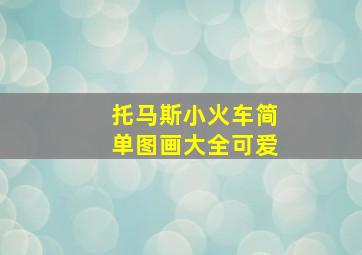 托马斯小火车简单图画大全可爱